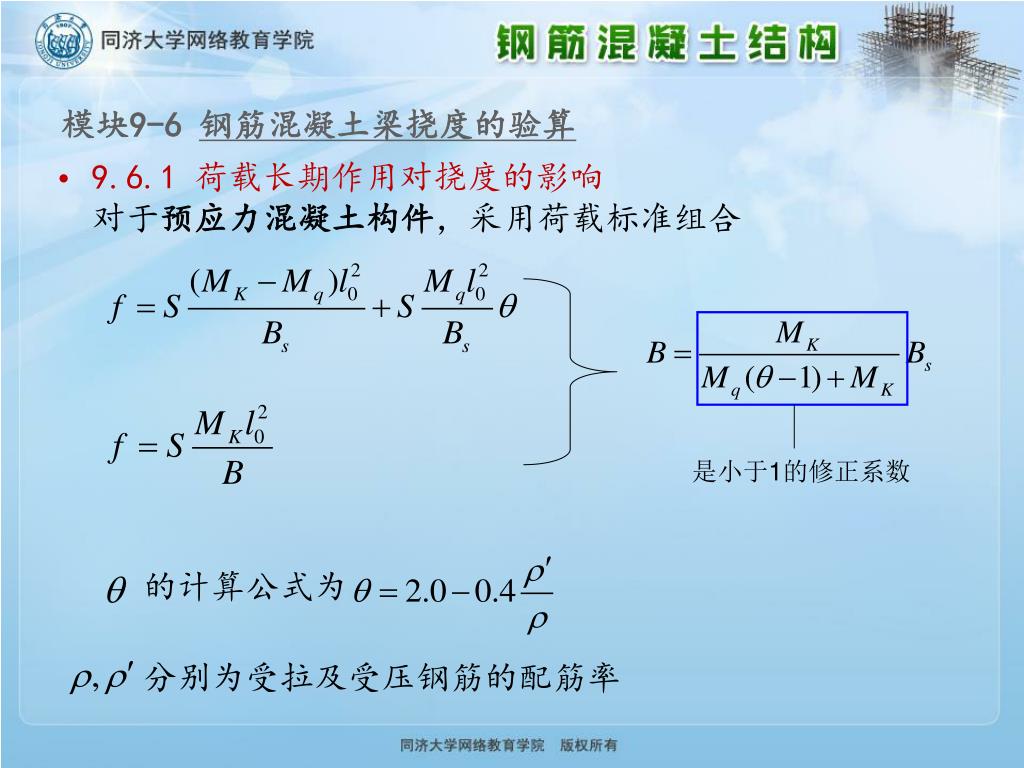 同济大学网络教育学院

钢筋混凝土结构

模块9-6 钢筋混凝土梁挠度的验算

• 9.6.1 荷载长期作用对挠度的影响
对于预应力混凝土构件，采用荷载标准组合

$f = S\frac{(M_K - M_q)l_0^2}{B_s} + S\frac{M_q l_0^2}{B_s}\theta$

$f = S\frac{M_K l_0^2}{B}$

$B = \frac{M_K}{M_q(\theta - 1) + M_K}B_s$

是小于1的修正系数

$\theta$ 的计算公式为 $\theta = 2.0 - 0.4\frac{\rho'}{\rho}$

$\rho, \rho'$ 分别为受拉及受压钢筋的配筋率

同济大学网络教育学院 版权所有